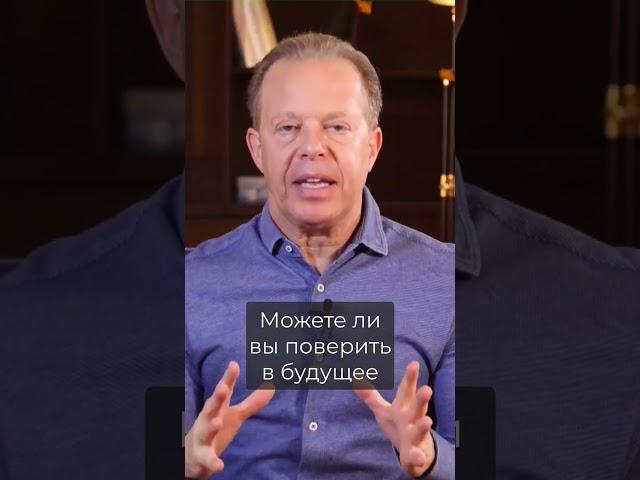 Можете ли вы поверить в будущее